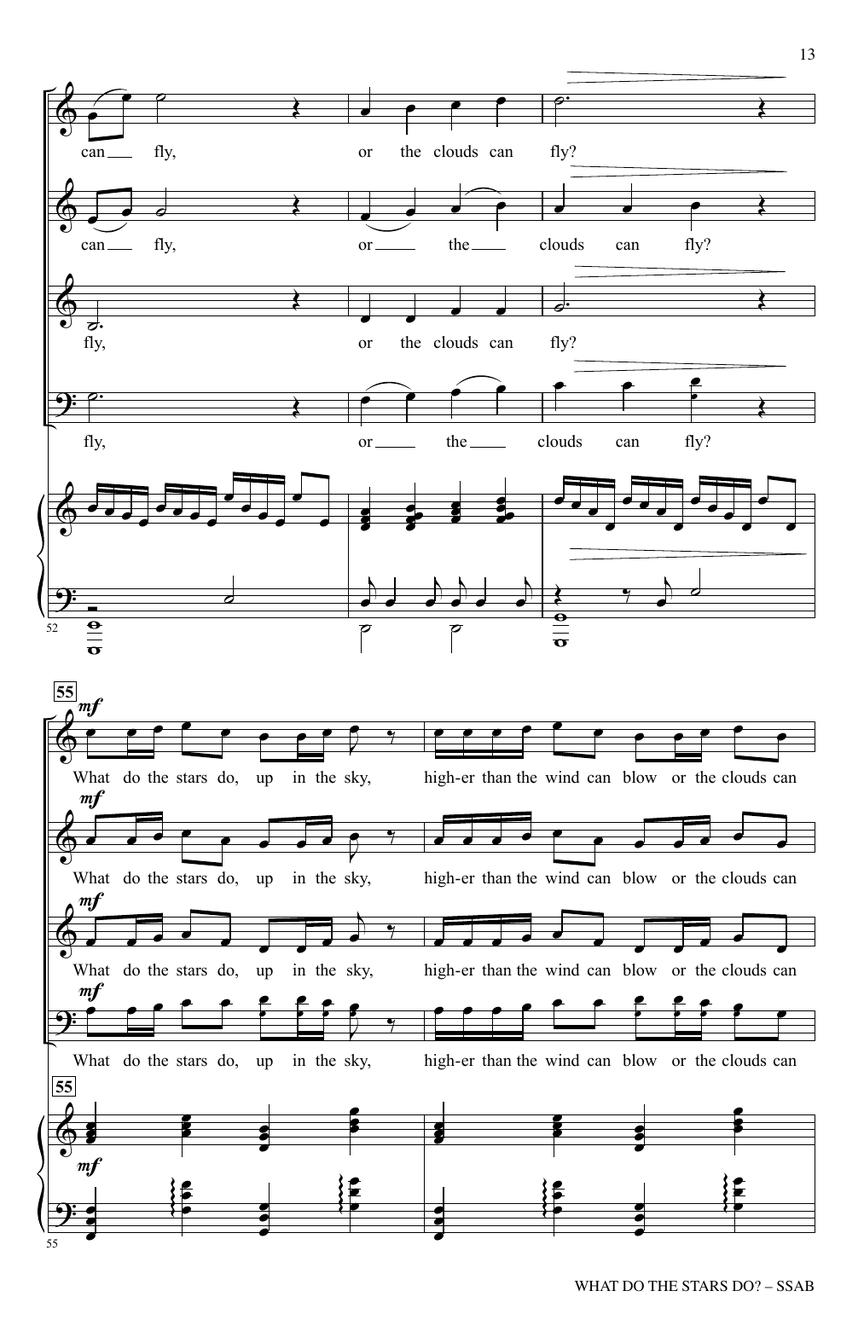 13

can fly, or the clouds can fly?

can fly, or the clouds can fly?

fly, or the clouds can fly?

fly, or the clouds can fly?

52

55

mf

What do the stars do, up in the sky, high-er than the wind can blow or the clouds can

mf

What do the stars do, up in the sky, high-er than the wind can blow or the clouds can

mf

What do the stars do, up in the sky, high-er than the wind can blow or the clouds can

mf

What do the stars do, up in the sky, high-er than the wind can blow or the clouds can

55

mf

55

WHAT DO THE STARS DO? – SSAB